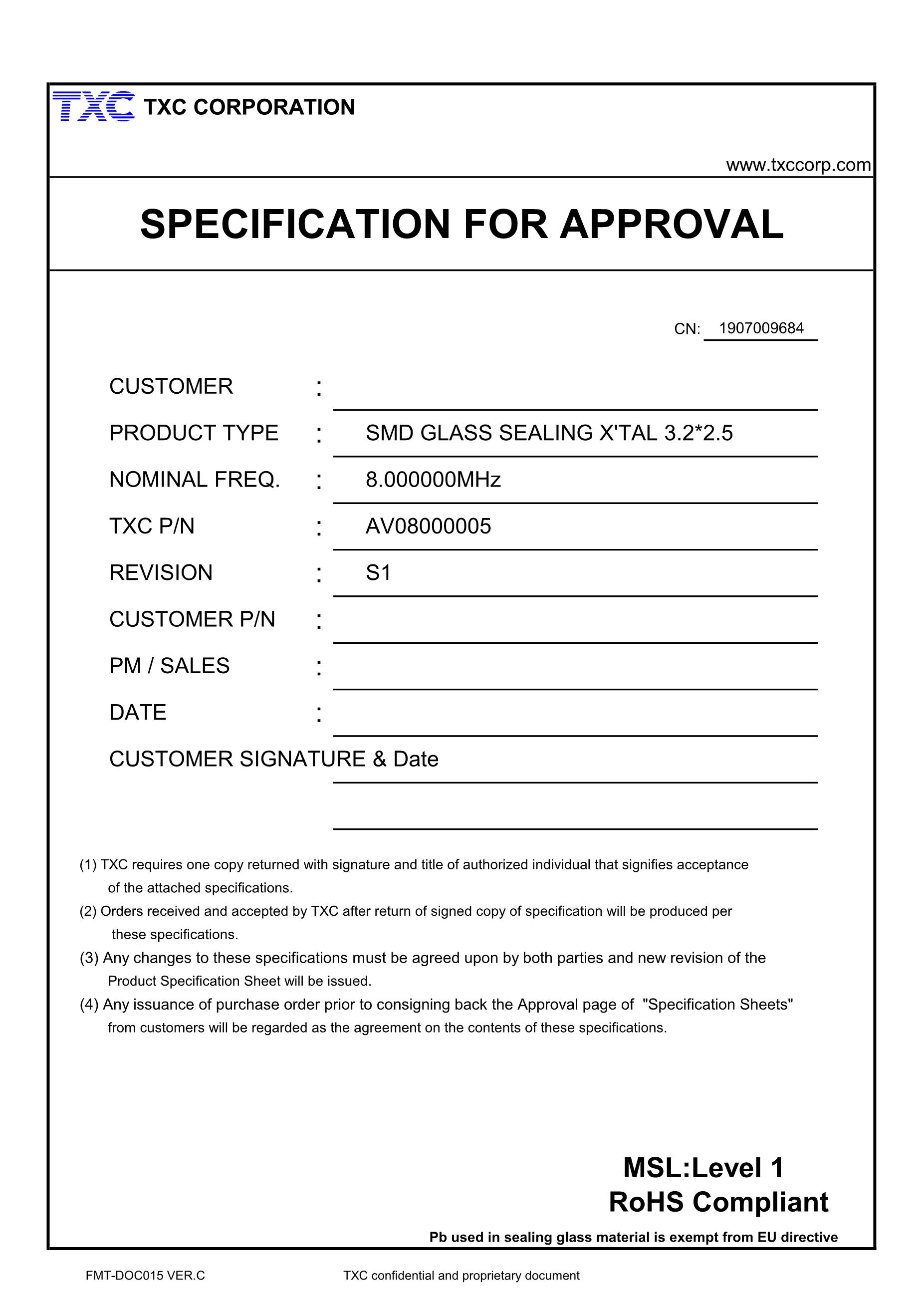 TXC TXC CORPORATION

www.txccorp.com

SPECIFICATION FOR APPROVAL

CN: 1907009684

CUSTOMER :

PRODUCT TYPE : SMD GLASS SEALING X'TAL 3.2*2.5

NOMINAL FREQ. : 8.000000MHz

TXC P/N : AV08000005

REVISION : S1

CUSTOMER P/N :

PM / SALES :

DATE :

CUSTOMER SIGNATURE & Date

(1) TXC requires one copy returned with signature and title of authorized individual that signifies acceptance of the attached specifications.

(2) Orders received and accepted by TXC after return of signed copy of specification will be produced per these specifications.

(3) Any changes to these specifications must be agreed upon by both parties and new revision of the Product Specification Sheet will be issued.

(4) Any issuance of purchase order prior to consigning back the Approval page of "Specification Sheets" from customers will be regarded as the agreement on the contents of these specifications.

MSL:Level 1
RoHS Compliant

Pb used in sealing glass material is exempt from EU directive

FMT-DOC015 VER.C

TXC confidential and proprietary document